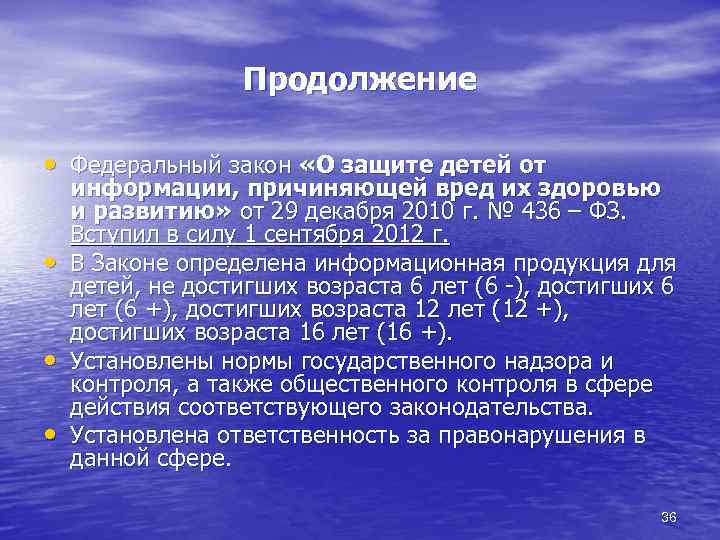 Продолжение

• Федеральный закон «О защите детей от информации, причиняющей вред их здоровью и развитию» от 29 декабря 2010 г. № 436 – ФЗ. Вступил в силу 1 сентября 2012 г.
• В Законе определена информационная продукция для детей, не достигших возраста 6 лет (6 -), достигших 6 лет (6 +), достигших возраста 12 лет (12 +), достигших возраста 16 лет (16 +).
• Установлены нормы государственного надзора и контроля, а также общественного контроля в сфере действия соответствующего законодательства.
• Установлена ответственность за правонарушения в данной сфере.

36